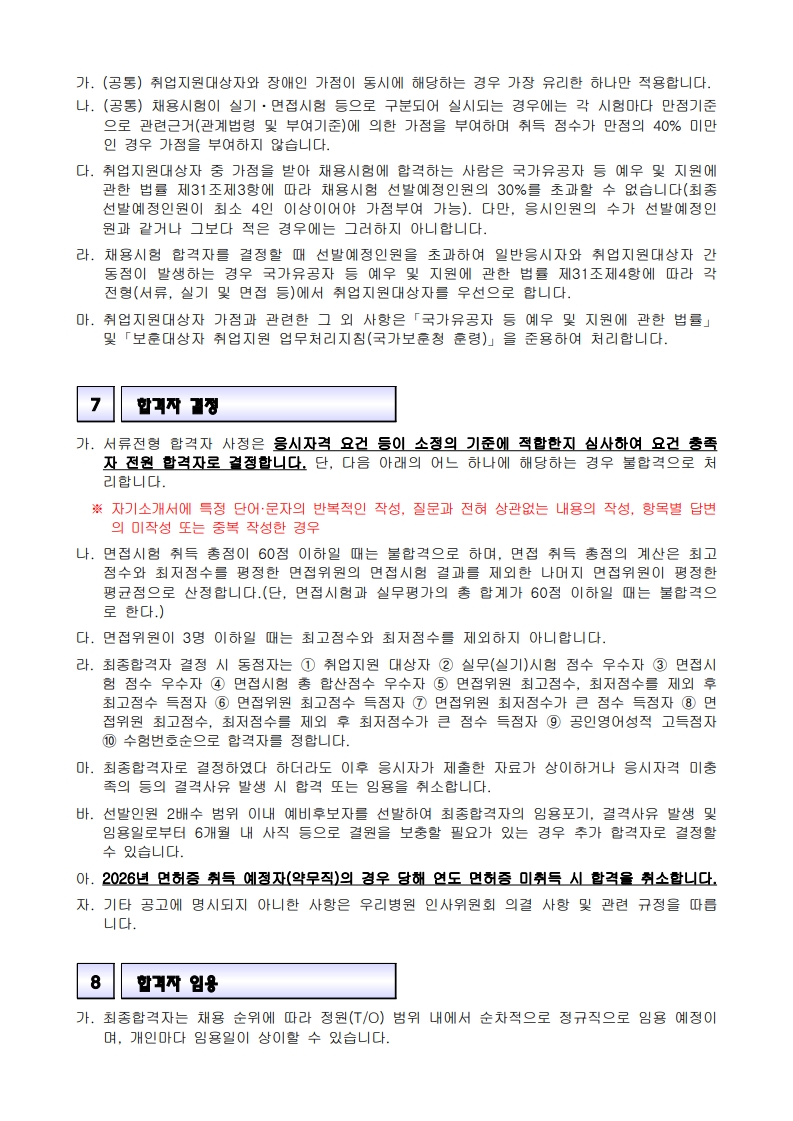 가. (공통) 취업지원대상자와 장애인 가점이 동시에 해당하는 경우 가장 유리한 하나만 적용합니다.

나. (공통) 채용시험이 실기·면접시험 등으로 구분되어 실시되는 경우에는 각 시험마다 만점기준으로 관련근거(관계법령 및 부여기준)에 의한 가점을 부여하며 취득 점수가 만점의 40% 미만인 경우 가점을 부여하지 않습니다.

다. 취업지원대상자 중 가점을 받아 채용시험에 합격하는 사람은 국가유공자 등 예우 및 지원에 관한 법률 제31조제3항에 따라 채용시험 선발예정인원의 30%를 초과할 수 없습니다(최종 선발예정인원이 최소 4인 이상이어야 가점부여 가능). 다만, 응시인원의 수가 선발예정인원과 같거나 그보다 적은 경우에는 그러하지 아니합니다.

라. 채용시험 합격자를 결정할 때 선발예정인원을 초과하여 일반응시자와 취업지원대상자 간 동점이 발생하는 경우 국가유공자 등 예우 및 지원에 관한 법률 제31조제4항에 따라 각 전형(서류, 실기 및 면접 등)에서 취업지원대상자를 우선으로 합니다.

마. 취업지원대상자 가점과 관련한 그 외 사항은「국가유공자 등 예우 및 지원에 관한 법률」및「보훈대상자 취업지원 업무처리지침(국가보훈청 훈령)」을 준용하여 처리합니다.

7 합격자 결정

가. 서류전형 합격자 사정은 응시자격 요건 등이 소정의 기준에 적합한지 심사하여 요건 충족자 전원 합격자로 결정합니다. 단, 다음 아래의 어느 하나에 해당하는 경우 불합격으로 처리합니다.

※ 자기소개서에 특정 단어·문자의 반복적인 작성, 질문과 전혀 상관없는 내용의 작성, 항목별 답변의 미작성 또는 중복 작성한 경우

나. 면접시험 취득 총점이 60점 이하일 때는 불합격으로 하며, 면접 취득 총점의 계산은 최고점수와 최저점수를 평정한 면접위원의 면접시험 결과를 제외한 나머지 면접위원이 평정한 평균점으로 산정합니다.(단, 면접시험과 실무평가의 총 합계가 60점 이하일 때는 불합격으로 한다.)

다. 면접위원이 3명 이하일 때는 최고점수와 최저점수를 제외하지 아니합니다.

라. 최종합격자 결정 시 동점자는 ① 취업지원 대상자 ② 실무(실기)시험 점수 우수자 ③ 면접시험 점수 우수자 ④ 면접시험 총 합산점수 우수자 ⑤ 면접위원 최고점수, 최저점수를 제외 후 최고점수 득점자 ⑥ 면접위원 최고점수 득점자 ⑦ 면접위원 최저점수가 큰 점수 득점자 ⑧ 면접위원 최고점수, 최저점수를 제외 후 최저점수가 큰 점수 득점자 ⑨ 공인영어성적 고득점자 ⑩ 수험번호순으로 합격자를 정합니다.

마. 최종합격자로 결정하였다 하더라도 이후 응시자가 제출한 자료가 상이하거나 응시자격 미충족의 등의 결격사유 발생 시 합격 또는 임용을 취소합니다.

바. 선발인원 2배수 범위 이내 예비후보자를 선발하여 최종합격자의 임용포기, 결격사유 발생 및 임용일로부터 6개월 내 사직 등으로 결원을 보충할 필요가 있는 경우 추가 합격자로 결정할 수 있습니다.

아. 2026년 면허증 취득 예정자(약무직)의 경우 당해 연도 면허증 미취득 시 합격을 취소합니다.

자. 기타 공고에 명시되지 아니한 사항은 우리병원 인사위원회 의결 사항 및 관련 규정을 따릅니다.

8 합격자 임용

가. 최종합격자는 채용 순위에 따라 정원(T/O) 범위 내에서 순차적으로 정규직으로 임용 예정이며, 개인마다 임용일이 상이할 수 있습니다.